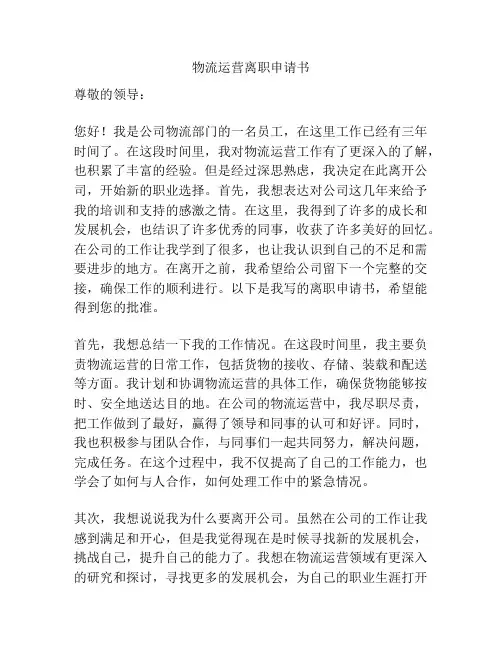 物流运营离职申请书

尊敬的领导：

您好！我是公司物流部门的一名员工，在这里工作已经有三年时间了。在这段时间里，我对物流运营工作有了更深入的了解，也积累了丰富的经验。但是经过深思熟虑，我决定在此离开公司，开始新的职业选择。首先，我想表达对公司这几年来给予我的培训和支持的感激之情。在这里，我得到了许多的成长和发展机会，也结识了许多优秀的同事，收获了许多美好的回忆。在公司的工作让我学到了很多，也让我认识到自己的不足和需要进步的地方。在离开之前，我希望给公司留下一个完整的交接，确保工作的顺利进行。以下是我写的离职申请书，希望能得到您的批准。

首先，我想总结一下我的工作情况。在这段时间里，我主要负责物流运营的日常工作，包括货物的接收、存储、装载和配送等方面。我计划和协调物流运营的具体工作，确保货物能够按时、安全地送达目的地。在公司的物流运营中，我尽职尽责，把工作做到了最好，赢得了领导和同事的认可和好评。同时，我也积极参与团队合作，与同事们一起共同努力，解决问题，完成任务。在这个过程中，我不仅提高了自己的工作能力，也学会了如何与人合作，如何处理工作中的紧急情况。

其次，我想说说我为什么要离开公司。虽然在公司的工作让我感到满足和开心，但是我觉得现在是时候寻找新的发展机会，挑战自己，提升自己的能力了。我想在物流运营领域有更深入的研究和探讨，寻找更多的发展机会，为自己的职业生涯打开